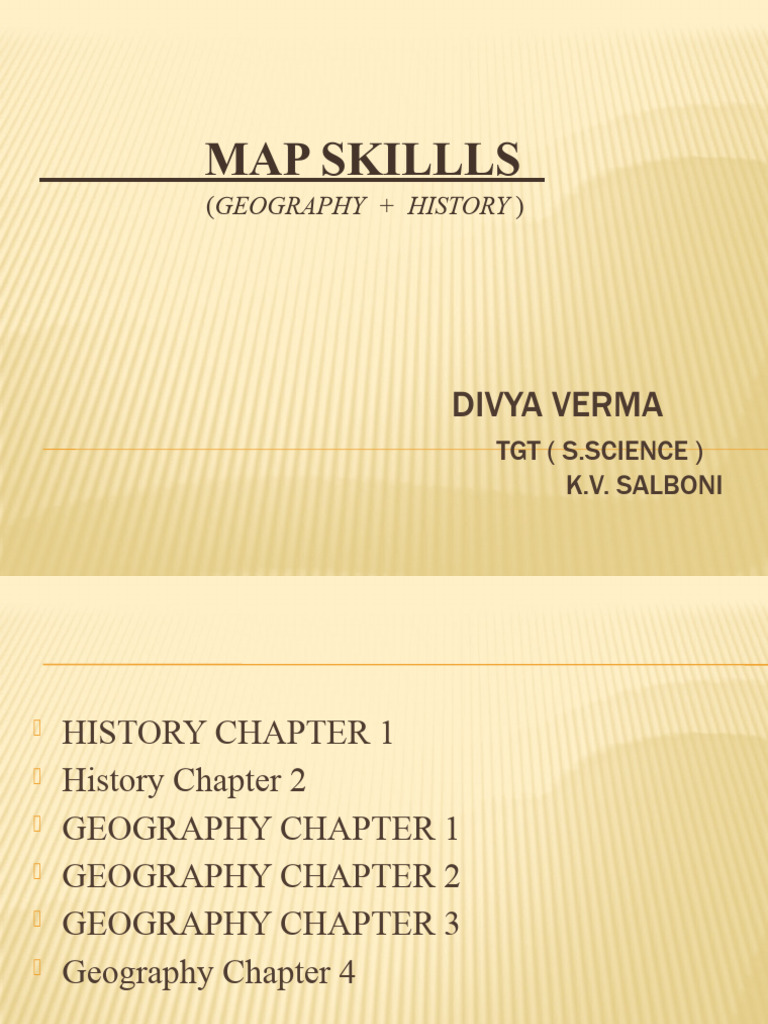 MAP SKILLLS
(GEOGRAPHY + HISTORY )

DIVYA VERMA
TGT ( S.SCIENCE )
K.V. SALBONI

HISTORY CHAPTER 1
History Chapter 2
GEOGRAPHY CHAPTER 1
GEOGRAPHY CHAPTER 2
GEOGRAPHY CHAPTER 3
Geography Chapter 4